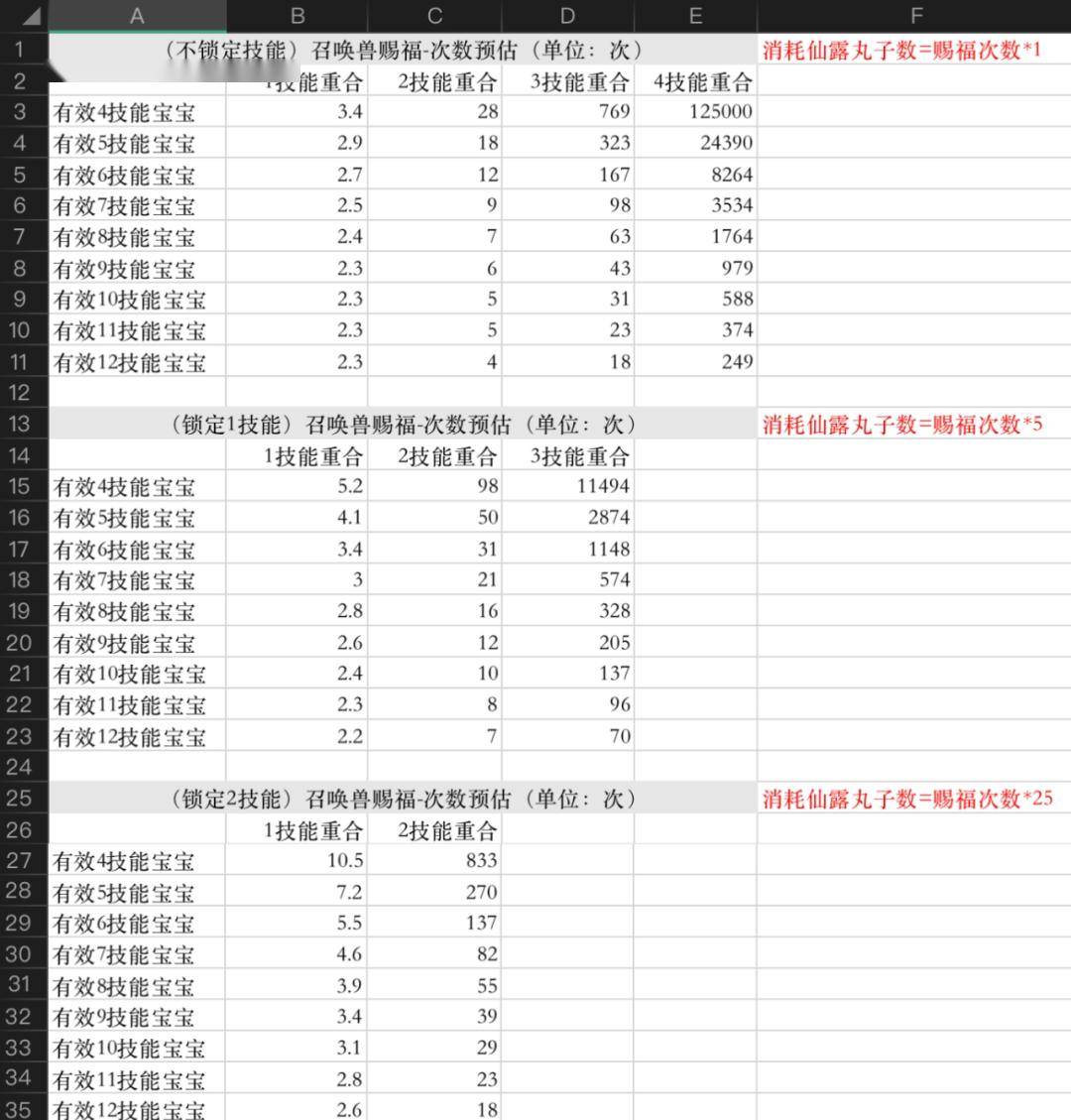 | | A | B | C | D | E | F |
|---|---|---|---|---|---|---|
| 1 | （不锁定技能）召唤兽赐福-次数预估（单位：次） | | | | | 消耗仙露丸子数=赐福次数*1 |
| 2 | | 1技能重合 | 2技能重合 | 3技能重合 | 4技能重合 | |
| 3 | 有效4技能宝宝 | 3.4 | 28 | 769 | 125000 | |
| 4 | 有效5技能宝宝 | 2.9 | 18 | 323 | 24390 | |
| 5 | 有效6技能宝宝 | 2.7 | 12 | 167 | 8264 | |
| 6 | 有效7技能宝宝 | 2.5 | 9 | 98 | 3534 | |
| 7 | 有效8技能宝宝 | 2.4 | 7 | 63 | 1764 | |
| 8 | 有效9技能宝宝 | 2.3 | 6 | 43 | 979 | |
| 9 | 有效10技能宝宝 | 2.3 | 5 | 31 | 588 | |
| 10 | 有效11技能宝宝 | 2.3 | 5 | 23 | 374 | |
| 11 | 有效12技能宝宝 | 2.3 | 4 | 18 | 249 | |
| 12 | | | | | | |
| 13 | （锁定1技能）召唤兽赐福-次数预估（单位：次） | | | | | 消耗仙露丸子数=赐福次数*5 |
| 14 | | 1技能重合 | 2技能重合 | 3技能重合 | | |
| 15 | 有效4技能宝宝 | 5.2 | 98 | 11494 | | |
| 16 | 有效5技能宝宝 | 4.1 | 50 | 2874 | | |
| 17 | 有效6技能宝宝 | 3.4 | 31 | 1148 | | |
| 18 | 有效7技能宝宝 | 3 | 21 | 574 | | |
| 19 | 有效8技能宝宝 | 2.8 | 16 | 328 | | |
| 20 | 有效9技能宝宝 | 2.6 | 12 | 205 | | |
| 21 | 有效10技能宝宝 | 2.4 | 10 | 137 | | |
| 22 | 有效11技能宝宝 | 2.3 | 8 | 96 | | |
| 23 | 有效12技能宝宝 | 2.2 | 7 | 70 | | |
| 24 | | | | | | |
| 25 | （锁定2技能）召唤兽赐福-次数预估（单位：次） | | | | | 消耗仙露丸子数=赐福次数*25 |
| 26 | | 1技能重合 | 2技能重合 | | | |
| 27 | 有效4技能宝宝 | 10.5 | 833 | | | |
| 28 | 有效5技能宝宝 | 7.2 | 270 | | | |
| 29 | 有效6技能宝宝 | 5.5 | 137 | | | |
| 30 | 有效7技能宝宝 | 4.6 | 82 | | | |
| 31 | 有效8技能宝宝 | 3.9 | 55 | | | |
| 32 | 有效9技能宝宝 | 3.4 | 39 | | | |
| 33 | 有效10技能宝宝 | 3.1 | 29 | | | |
| 34 | 有效11技能宝宝 | 2.8 | 23 | | | |
| 35 | 有效12技能宝宝 | 2.6 | 18 | | | |